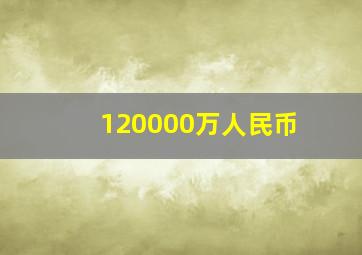 120000万人民币